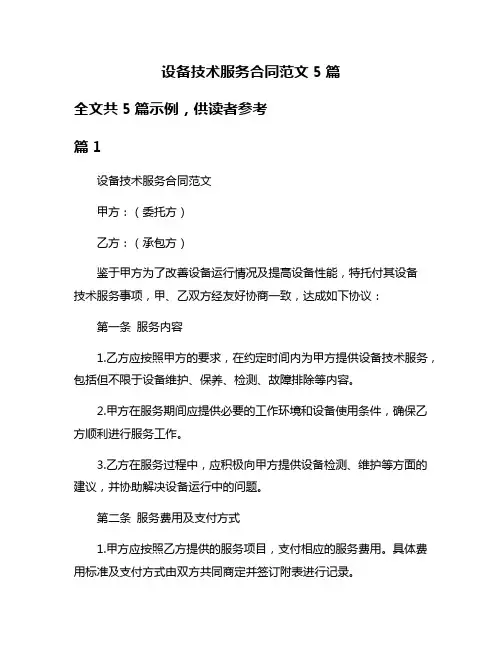 设备技术服务合同范文 5 篇

全文共 5 篇示例，供读者参考

篇 1

设备技术服务合同范文

甲方：（委托方）

乙方：（承包方）

鉴于甲方为了改善设备运行情况及提高设备性能，特托付其设备技术服务事项，甲、乙双方经友好协商一致，达成如下协议：

第一条 服务内容

1.乙方应按照甲方的要求，在约定时间内为甲方提供设备技术服务，包括但不限于设备维护、保养、检测、故障排除等内容。

2.甲方在服务期间应提供必要的工作环境和设备使用条件，确保乙方顺利进行服务工作。

3.乙方在服务过程中，应积极向甲方提供设备检测、维护等方面的建议，并协助解决设备运行中的问题。

第二条 服务费用及支付方式

1.甲方应按照乙方提供的服务项目，支付相应的服务费用。具体费用标准及支付方式由双方共同商定并签订附表进行记录。